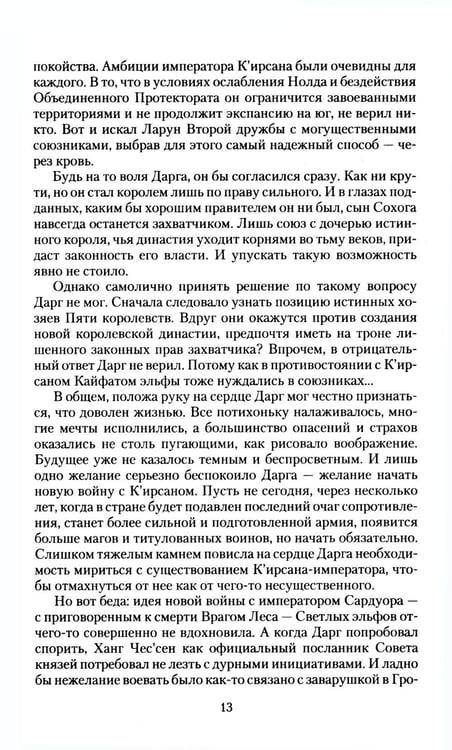 покойства. Амбиции императора К'ирсана были очевидны для каждого. В то, что в условиях ослабления Нолда и бездействия Объединенного Протектората он ограничится завоеванными территориями и не продолжит экспансию на юг, не верил никто. Вот и искал Ларун Второй дружбы с могущественными союзниками, выбрав для этого самый надежный способ — через кровь.

Будь на то воля Дарга, он бы согласился сразу. Как ни крути, но он стал королем лишь по праву сильного. И в глазах подданных, каким бы хорошим правителем он ни был, сын Сохога навсегда останется захватчиком. Лишь союз с дочерью истинного короля, чья династия уходит корнями во тьму веков, придаст законность его власти. И упускать такую возможность явно не стоило.

Однако самолично принять решение по такому вопросу Дарг не мог. Сначала следовало узнать позицию истинных хозяев Пяти королевств. Вдруг они окажутся против создания новой королевской династии, предпочтя иметь на троне лишенного законных прав захватчика? Впрочем, в отрицательный ответ Дарг не верил. Потому как в противостоянии с К'ирсаном Кайфатом эльфы тоже нуждались в союзниках...

В общем, положа руку на сердце Дарг мог честно признаться, что доволен жизнью. Все потихоньку налаживалось, многие мечты исполнились, а большинство опасений и страхов оказались не столь пугающими, как рисовало воображение. Будущее уже не казалось темным и беспросветным. И лишь одно желание серьезно беспокоило Дарга — желание начать новую войну с К'ирсаном. Пусть не сегодня, через несколько лет, когда в стране будет подавлен последний очаг сопротивления, станет более сильной и подготовленной армия, появится больше магов и титулованных воинов, но начать обязательно. Слишком тяжелым камнем повисла на сердце Дарга необходимость мириться с существованием К'ирсана-императора, чтобы отмахнуться от нее как от чего-то несущественного.

Но вот беда: идея новой войны с императором Сардуора — с приговоренным к смерти Врагом Леса — Светлых эльфов отчего-то совершенно не вдохновила. А когда Дарг попробовал спорить, Ханг Чес'сен как официальный посланник Совета князей потребовал не лезть с дурными инициативами. И ладно бы нежелание воевать было как-то связано с заварушкой в Гро-

13